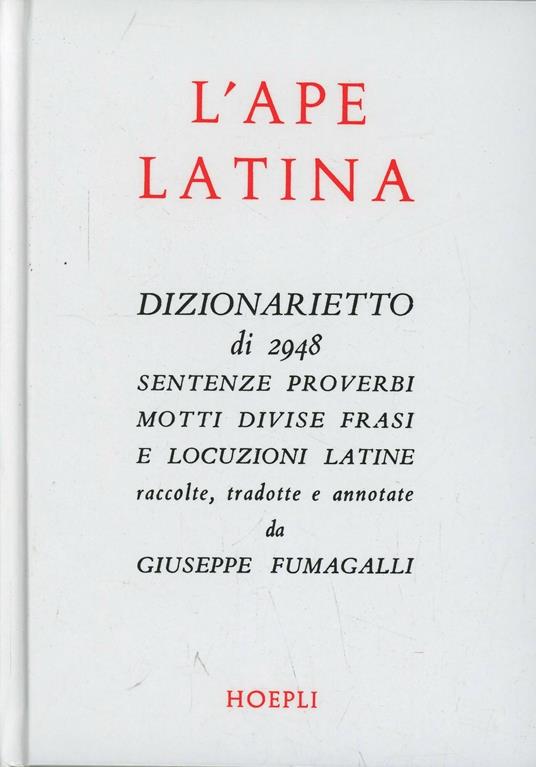 L'APE
LATINA

DIZIONARIETTO
di 2948
SENTENZE PROVERBI
MOTTI DIVISE FRASI
E LOCUZIONI LATINE
raccolte, tradotte e annotate
da
GIUSEPPE FUMAGALLI

HOEPLI